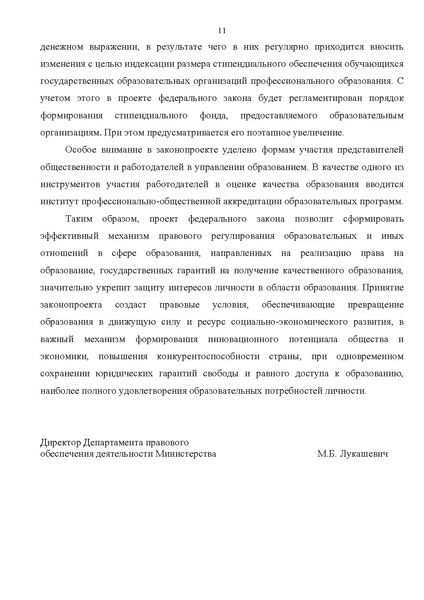 11

денежном выражении, в результате чего в них регулярно приходится вносить изменения с целью индексации размера стипендиального обеспечения обучающихся государственных образовательных организаций профессионального образования. С учетом этого в проекте федерального закона будет регламентирован порядок формирования стипендиального фонда, предоставляемого образовательным организациям. При этом предусматривается его поэтапное увеличение.

Особое внимание в законопроекте уделено формам участия представителей общественности и работодателей в управлении образованием. В качестве одного из инструментов участия работодателей в оценке качества образования вводится институт профессионально-общественной аккредитации образовательных программ.

Таким образом, проект федерального закона позволит сформировать эффективный механизм правового регулирования образовательных и иных отношений в сфере образования, направленных на реализацию права на образование, государственных гарантий на получение качественного образования, значительно укрепит защиту интересов личности в области образования. Принятие законопроекта создаст правовые условия, обеспечивающие превращение образования в движущую силу и ресурс социально-экономического развития, в важный механизм формирования инновационного потенциала общества и экономики, повышения конкурентоспособности страны, при одновременном сохранении юридических гарантий свободы и равного доступа к образованию, наиболее полного удовлетворения образовательных потребностей личности.

Директор Департамента правового обеспечения деятельности Министерства

М.Б. Лукашевич